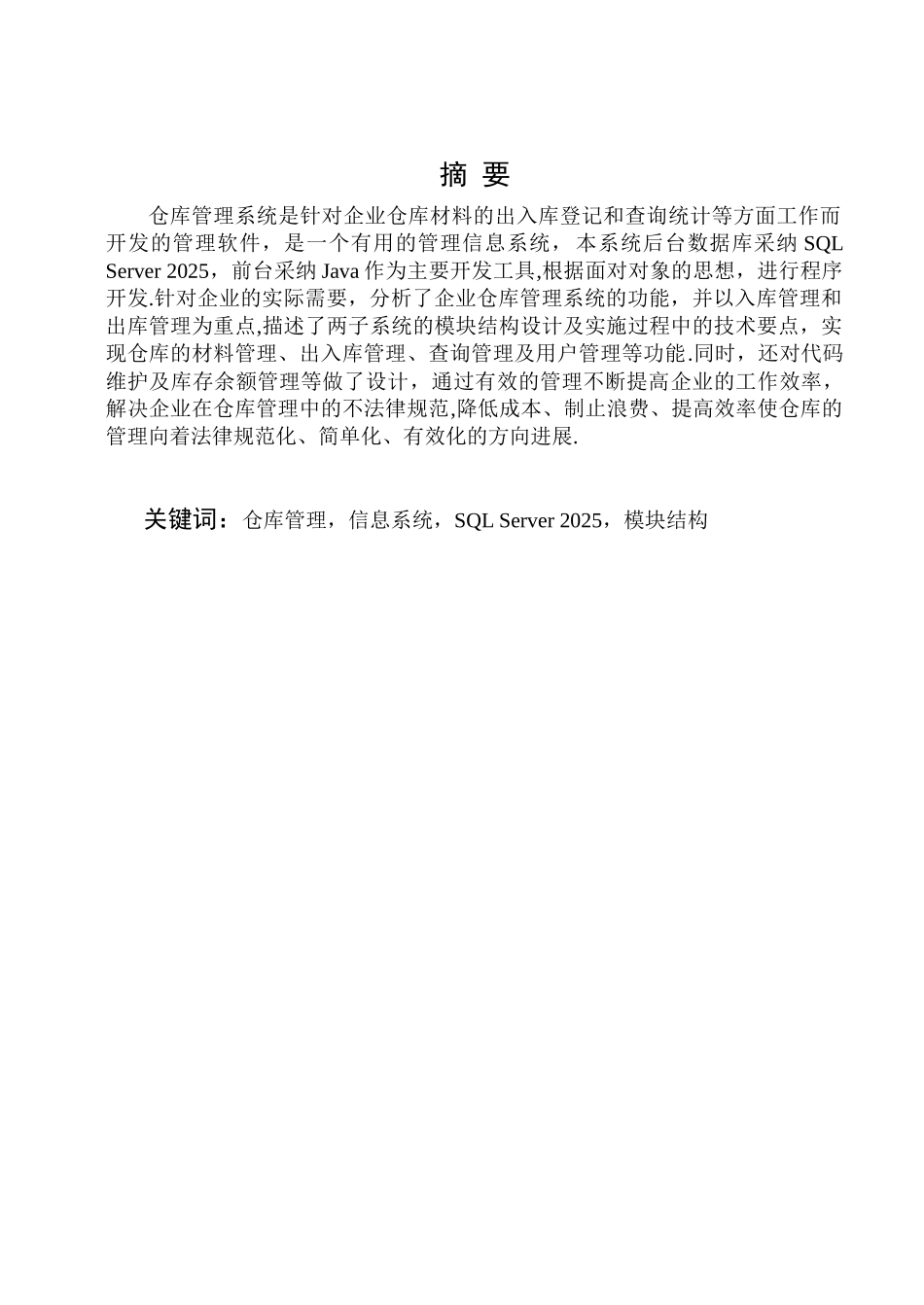 摘 要

仓库管理系统是针对企业仓库材料的出入库登记和查询统计等方面工作而开发的管理软件，是一个有用的管理信息系统，本系统后台数据库采纳 SQL Server 2025，前台采纳 Java 作为主要开发工具,根据面对对象的思想，进行程序开发.针对企业的实际需要，分析了企业仓库管理系统的功能，并以入库管理和出库管理为重点,描述了两子系统的模块结构设计及实施过程中的技术要点，实现仓库的材料管理、出入库管理、查询管理及用户管理等功能.同时，还对代码维护及库存余额管理等做了设计，通过有效的管理不断提高企业的工作效率，解决企业在仓库管理中的不法律规范,降低成本、制止浪费、提高效率使仓库的管理向着法律规范化、简单化、有效化的方向进展.

关键词：仓库管理，信息系统，SQL Server 2025，模块结构